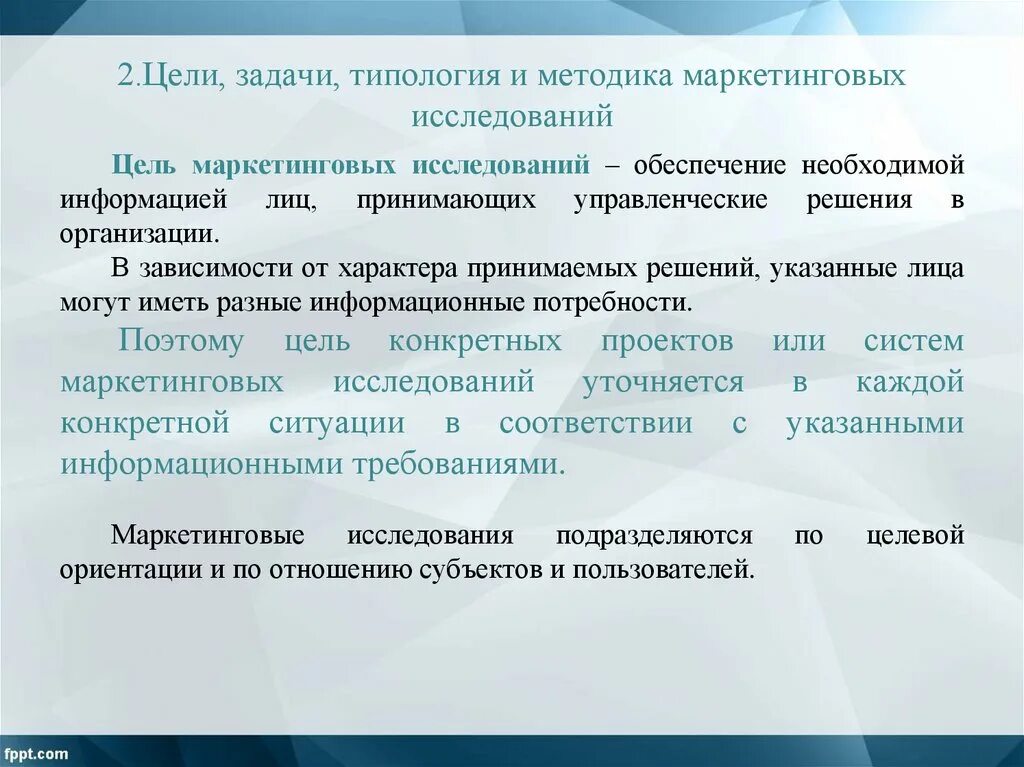 2.Цели, задачи, типология и методика маркетинговых исследований

Цель маркетинговых исследований – обеспечение необходимой информацией лиц, принимающих управленческие решения в организации.

В зависимости от характера принимаемых решений, указанные лица могут иметь разные информационные потребности.

Поэтому цель конкретных проектов или систем маркетинговых исследований уточняется в каждой конкретной ситуации в соответствии с указанными информационными требованиями.

Маркетинговые исследования подразделяются по целевой ориентации и по отношению субъектов и пользователей.

fppt.com